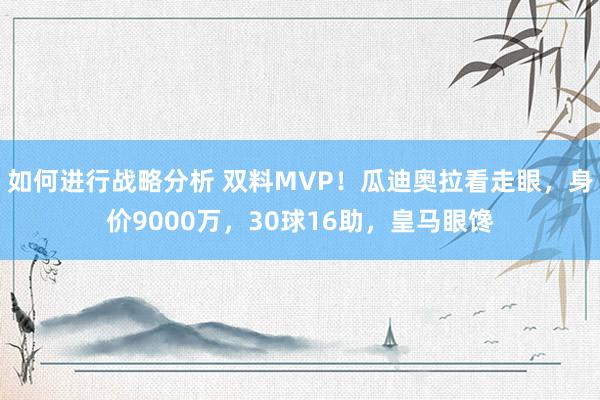 如何进行战略分析 双料MVP！瓜迪奥拉看走眼，身价9000万，30球16助，皇马眼馋